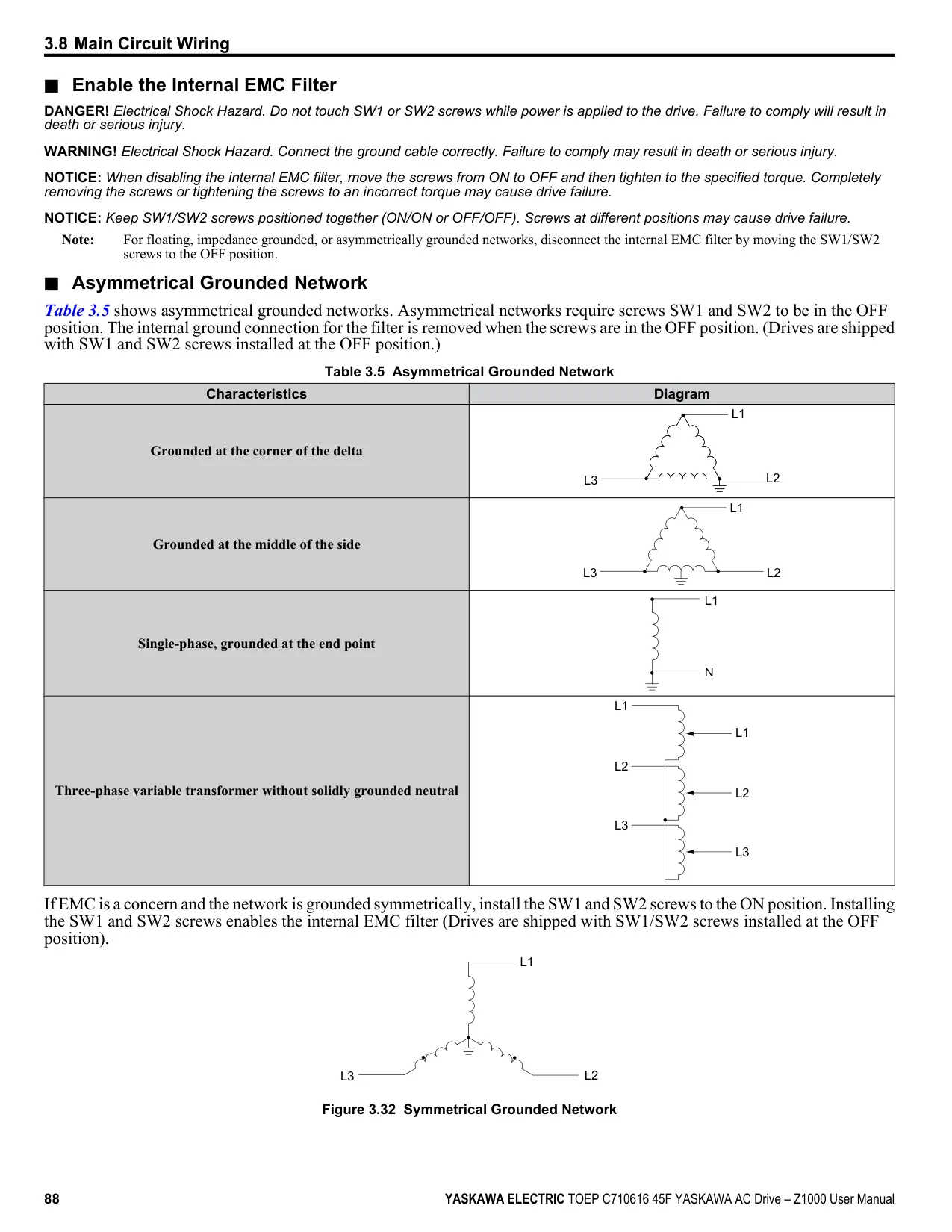 3.8 Main Circuit Wiring

■ Enable the Internal EMC Filter

DANGER! Electrical Shock Hazard. Do not touch SW1 or SW2 screws while power is applied to the drive. Failure to comply will result in death or serious injury.

WARNING! Electrical Shock Hazard. Connect the ground cable correctly. Failure to comply may result in death or serious injury.

NOTICE: When disabling the internal EMC filter, move the screws from ON to OFF and then tighten to the specified torque. Completely removing the screws or tightening the screws to an incorrect torque may cause drive failure.

NOTICE: Keep SW1/SW2 screws positioned together (ON/ON or OFF/OFF). Screws at different positions may cause drive failure.

Note: For floating, impedance grounded, or asymmetrically grounded networks, disconnect the internal EMC filter by moving the SW1/SW2 screws to the OFF position.

■ Asymmetrical Grounded Network

Table 3.5 shows asymmetrical grounded networks. Asymmetrical networks require screws SW1 and SW2 to be in the OFF position. The internal ground connection for the filter is removed when the screws are in the OFF position. (Drives are shipped with SW1 and SW2 screws installed at the OFF position.)

Table 3.5 Asymmetrical Grounded Network

| Characteristics | Diagram |
|---|---|
| Grounded at the corner of the delta | L1 L3 L2 |
| Grounded at the middle of the side | L1 L3 L2 |
| Single-phase, grounded at the end point | L1 N |
| Three-phase variable transformer without solidly grounded neutral | L1 L1 L2 L2 L3 L3 |

If EMC is a concern and the network is grounded symmetrically, install the SW1 and SW2 screws to the ON position. Installing the SW1 and SW2 screws enables the internal EMC filter (Drives are shipped with SW1/SW2 screws installed at the OFF position).

L1
L3 L2

Figure 3.32 Symmetrical Grounded Network

88 YASKAWA ELECTRIC TOEP C710616 45F YASKAWA AC Drive – Z1000 User Manual